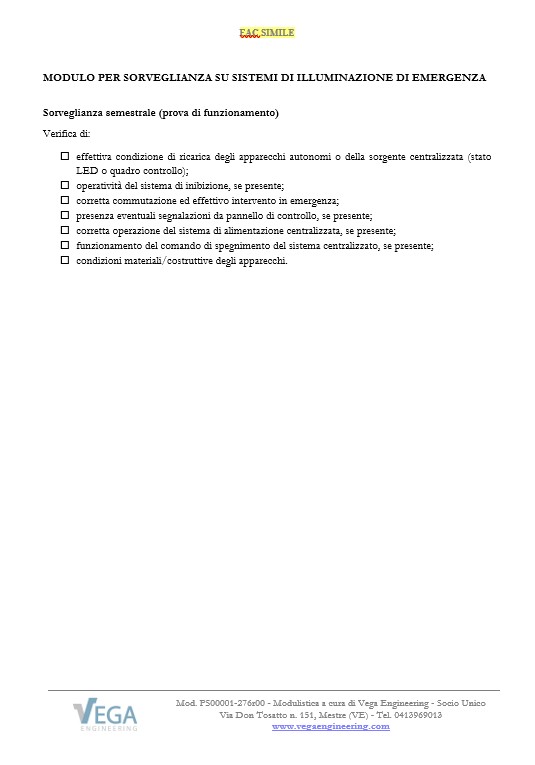 FAC SIMILE

MODULO PER SORVEGLIANZA SU SISTEMI DI ILLUMINAZIONE DI EMERGENZA

Sorveglianza semestrale (prova di funzionamento)

Verifica di:

☐ effettiva condizione di ricarica degli apparecchi autonomi o della sorgente centralizzata (stato LED o quadro controllo);
☐ operatività del sistema di inibizione, se presente;
☐ corretta commutazione ed effettivo intervento in emergenza;
☐ presenza eventuali segnalazioni da pannello di controllo, se presente;
☐ corretta operazione del sistema di alimentazione centralizzata, se presente;
☐ funzionamento del comando di spegnimento del sistema centralizzato, se presente;
☐ condizioni materiali/costruttive degli apparecchi.

VEGA
ENGINEERING

Mod. PS00001-276r00 - Modulistica a cura di Vega Engineering - Socio Unico
Via Don Tosatto n. 151, Mestre (VE) - Tel. 0413969013
www.vegaengineering.com